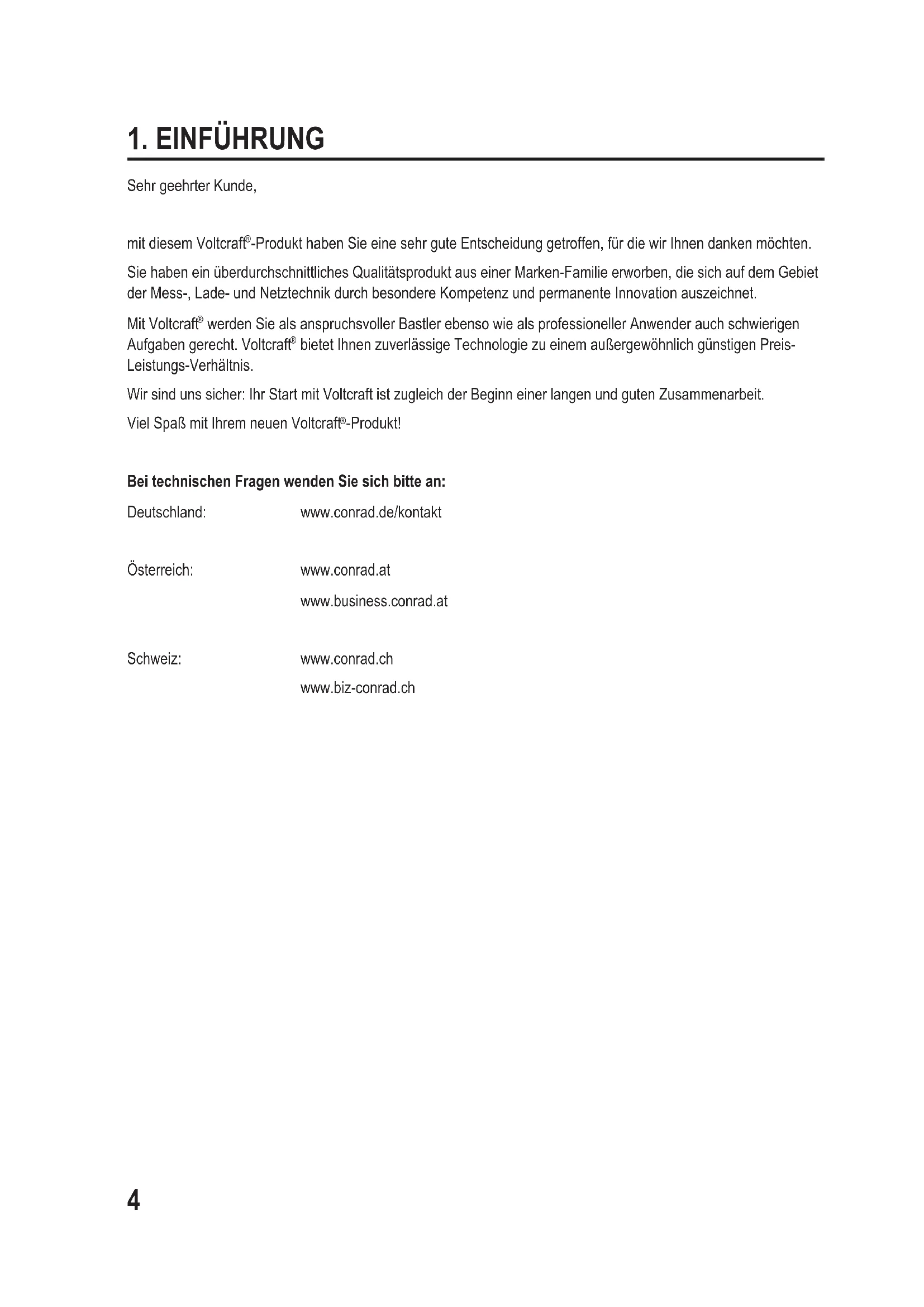 1. EINFÜHRUNG

Sehr geehrter Kunde,

mit diesem Voltcraft®-Produkt haben Sie eine sehr gute Entscheidung getroffen, für die wir Ihnen danken möchten.

Sie haben ein überdurchschnittliches Qualitätsprodukt aus einer Marken-Familie erworben, die sich auf dem Gebiet der Mess-, Lade- und Netztechnik durch besondere Kompetenz und permanente Innovation auszeichnet.

Mit Voltcraft® werden Sie als anspruchsvoller Bastler ebenso wie als professioneller Anwender auch schwierigen Aufgaben gerecht. Voltcraft® bietet Ihnen zuverlässige Technologie zu einem außergewöhnlich günstigen Preis-Leistungs-Verhältnis.

Wir sind uns sicher: Ihr Start mit Voltcraft ist zugleich der Beginn einer langen und guten Zusammenarbeit.

Viel Spaß mit Ihrem neuen Voltcraft®-Produkt!

Bei technischen Fragen wenden Sie sich bitte an:

Deutschland: www.conrad.de/kontakt

Österreich: www.conrad.at
www.business.conrad.at

Schweiz: www.conrad.ch
www.biz-conrad.ch

4